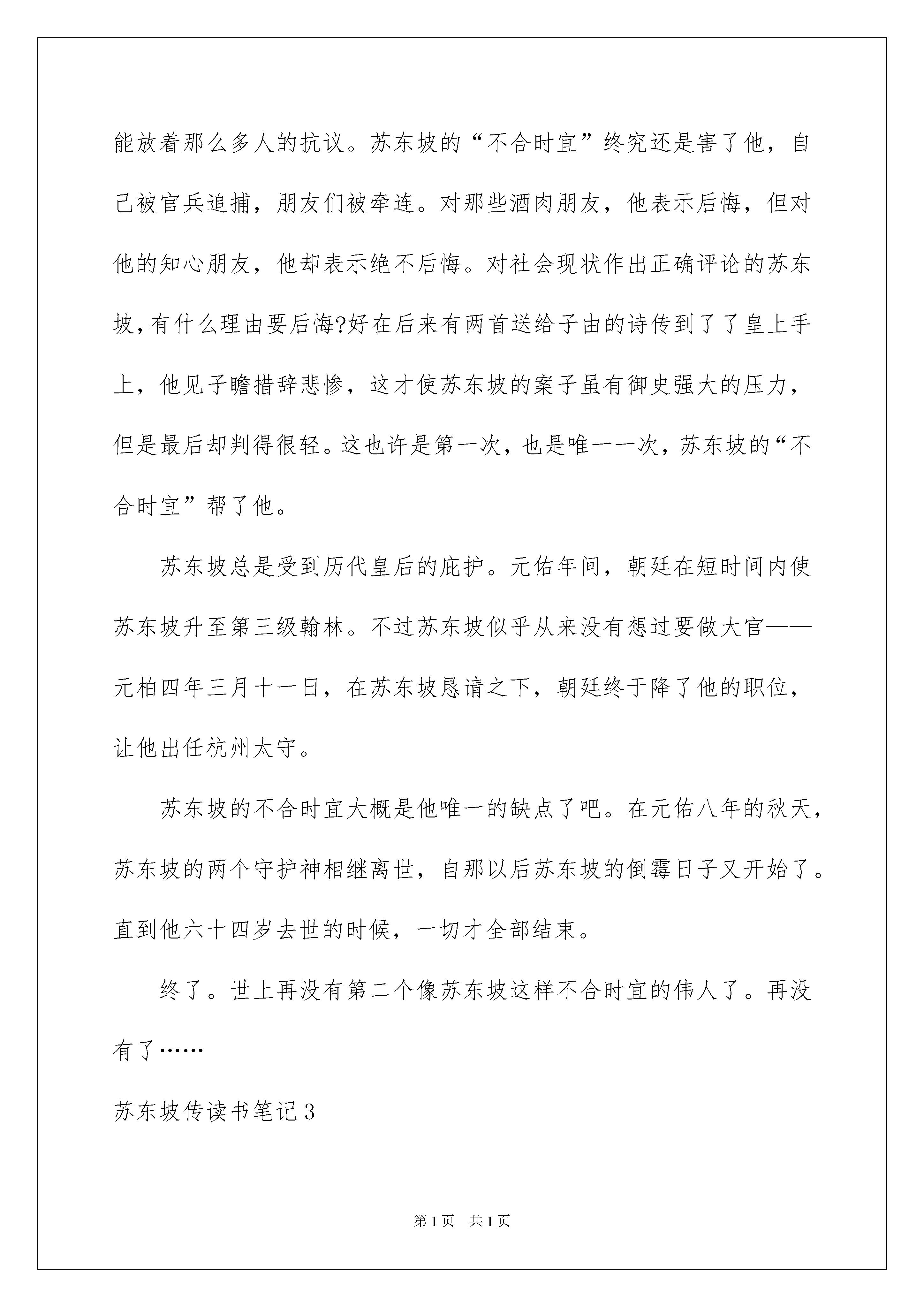 能放着那么多人的抗议。苏东坡的“不合时宜”终究还是害了他，自己被官兵追捕，朋友们被牵连。对那些酒肉朋友，他表示后悔，但对他的知心朋友，他却表示绝不后悔。对社会现状作出正确评论的苏东坡,有什么理由要后悔?好在后来有两首送给子由的诗传到了了皇上手上，他见子瞻措辞悲惨，这才使苏东坡的案子虽有御史强大的压力，但是最后却判得很轻。这也许是第一次，也是唯一一次，苏东坡的“不合时宜”帮了他。

苏东坡总是受到历代皇后的庇护。元佑年间，朝廷在短时间内使苏东坡升至第三级翰林。不过苏东坡似乎从来没有想过要做大官——元柏四年三月十一日，在苏东坡恳请之下，朝廷终于降了他的职位，让他出任杭州太守。

苏东坡的不合时宜大概是他唯一的缺点了吧。在元佑八年的秋天，苏东坡的两个守护神相继离世，自那以后苏东坡的倒霉日子又开始了。直到他六十四岁去世的时候，一切才全部结束。

终了。世上再没有第二个像苏东坡这样不合时宜的伟人了。再没有了……

苏东坡传读书笔记3

第1页 共1页